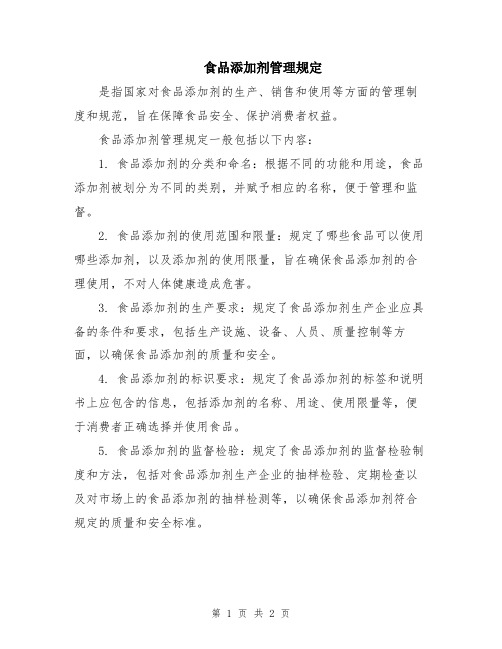 食品添加剂管理规定

是指国家对食品添加剂的生产、销售和使用等方面的管理制度和规范，旨在保障食品安全、保护消费者权益。

食品添加剂管理规定一般包括以下内容：

1. 食品添加剂的分类和命名：根据不同的功能和用途，食品添加剂被划分为不同的类别，并赋予相应的名称，便于管理和监督。

2. 食品添加剂的使用范围和限量：规定了哪些食品可以使用哪些添加剂，以及添加剂的使用限量，旨在确保食品添加剂的合理使用，不对人体健康造成危害。

3. 食品添加剂的生产要求：规定了食品添加剂生产企业应具备的条件和要求，包括生产设施、设备、人员、质量控制等方面，以确保食品添加剂的质量和安全。

4. 食品添加剂的标识要求：规定了食品添加剂的标签和说明书上应包含的信息，包括添加剂的名称、用途、使用限量等，便于消费者正确选择并使用食品。

5. 食品添加剂的监督检验：规定了食品添加剂的监督检验制度和方法，包括对食品添加剂生产企业的抽样检验、定期检查以及对市场上的食品添加剂的抽样检测等，以确保食品添加剂符合规定的质量和安全标准。

第 1 页 共 2 页